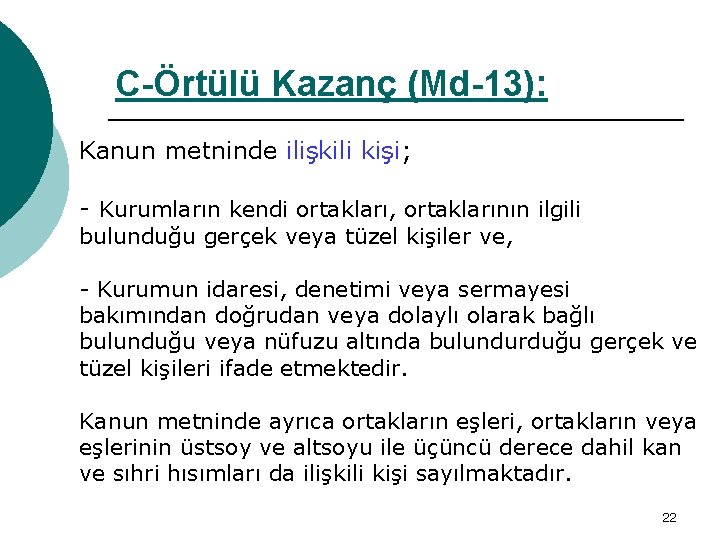 C-Örtülü Kazanç (Md-13):

Kanun metninde ilişkili kişi;

- Kurumların kendi ortakları, ortaklarının ilgili bulunduğu gerçek veya tüzel kişiler ve,

- Kurumun idaresi, denetimi veya sermayesi bakımından doğrudan veya dolaylı olarak bağlı bulunduğu veya nüfuzu altında bulundurduğu gerçek ve tüzel kişileri ifade etmektedir.

Kanun metninde ayrıca ortakların eşleri, ortakların veya eşlerinin üstsoy ve altsoyu ile üçüncü derece dahil kan ve sıhri hısımları da ilişkili kişi sayılmaktadır.

22